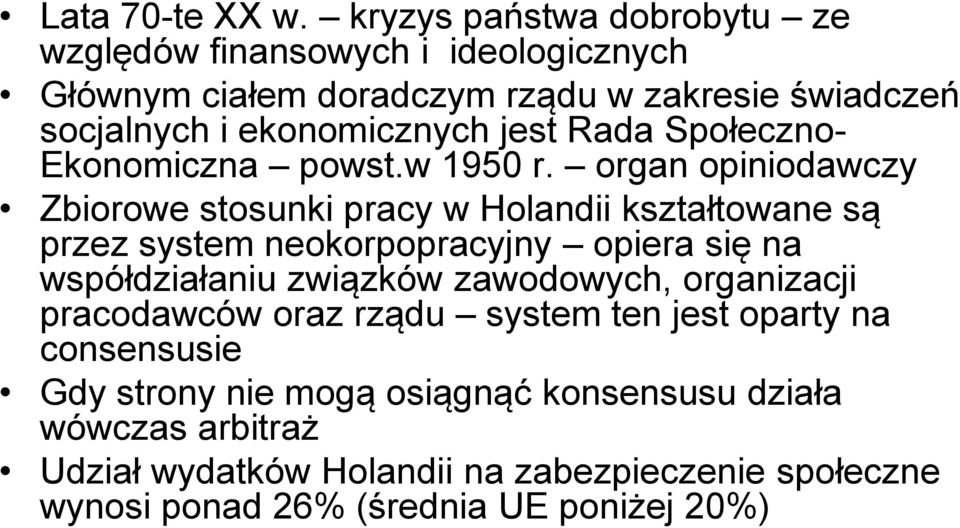 • Lata 70-te XX w. – kryzys państwa dobrobytu – ze względów finansowych i ideologicznych

• Głównym ciałem doradczym rządu w zakresie świadczeń socjalnych i ekonomicznych jest Rada Społeczno-Ekonomiczna – powst.w 1950 r. – organ opiniodawczy

• Zbiorowe stosunki pracy w Holandii kształtowane są przez system neokorpopracyjny – opiera się na współdziałaniu związków zawodowych, organizacji pracodawców oraz rządu – system ten jest oparty na consensusie

• Gdy strony nie mogą osiągnąć konsensusu działa wówczas arbitraż

• Udział wydatków Holandii na zabezpieczenie społeczne wynosi ponad 26% (średnia UE poniżej 20%)